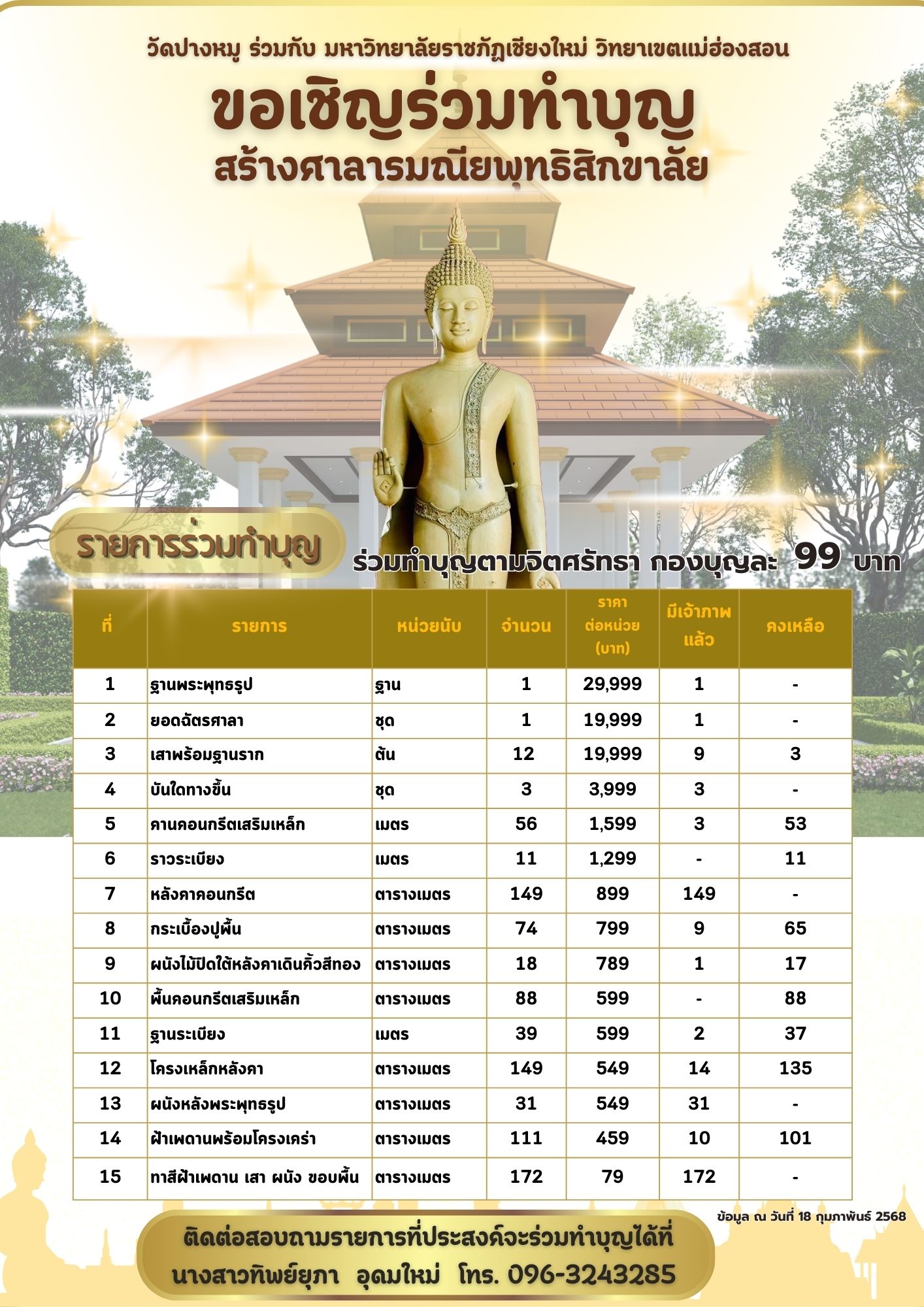 วัดปางหมู ร่วมกับ มหาวิทยาลัยราชภัฏเชียงใหม่ วิทยาเขตแม่ฮ่องสอน

ขอเชิญร่วมทำบุญ

สร้างศาลารมณียพุทธิสิกขาลัย

รายการร่วมทำบุญ

ร่วมทำบุญตามจิตศรัทธา กองบุญละ 99 บาท

| ที่ | รายการ | หน่วยนับ | จำนวน | ราคาต่อหน่วย (บาท) | มีเจ้าภาพแล้ว | คงเหลือ |
|---|---|---|---|---|---|---|
| 1 | ฐานพระพุทธรูป | ฐาน | 1 | 29,999 | 1 | - |
| 2 | ยอดฉัตรศาลา | ชุด | 1 | 19,999 | 1 | - |
| 3 | เสาพร้อมฐานราก | ต้น | 12 | 19,999 | 9 | 3 |
| 4 | บันใดทางขึ้น | ชุด | 3 | 3,999 | 3 | - |
| 5 | คานคอนกรีตเสริมเหล็ก | เมตร | 56 | 1,599 | 3 | 53 |
| 6 | ราวระเบียง | เมตร | 11 | 1,299 | - | 11 |
| 7 | หลังคาคอนกรีต | ตารางเมตร | 149 | 899 | 149 | - |
| 8 | กระเบื้องปูพื้น | ตารางเมตร | 74 | 799 | 9 | 65 |
| 9 | ผนังไม้ปิดใต้หลังคาเดินคิ้วสีทอง | ตารางเมตร | 18 | 789 | 1 | 17 |
| 10 | พื้นคอนกรีตเสริมเหล็ก | ตารางเมตร | 88 | 599 | - | 88 |
| 11 | ฐานระเบียง | เมตร | 39 | 599 | 2 | 37 |
| 12 | โครงเหล็กหลังคา | ตารางเมตร | 149 | 549 | 14 | 135 |
| 13 | ผนังหลังพระพุทธรูป | ตารางเมตร | 31 | 549 | 31 | - |
| 14 | ฝ้าเพดานพร้อมโครงเคร่า | ตารางเมตร | 111 | 459 | 10 | 101 |
| 15 | ทาสีฝ้าเพดาน เสา ผนัง ขอบพื้น | ตารางเมตร | 172 | 79 | 172 | - |

ข้อมูล ณ วันที่ 18 กุมภาพันธ์ 2568

ติดต่อสอบถามรายการที่ประสงค์จะร่วมทำบุญได้ที่
นางสาวทิพย์ยุภา อุดมใหม่ โทร. 096-3243285